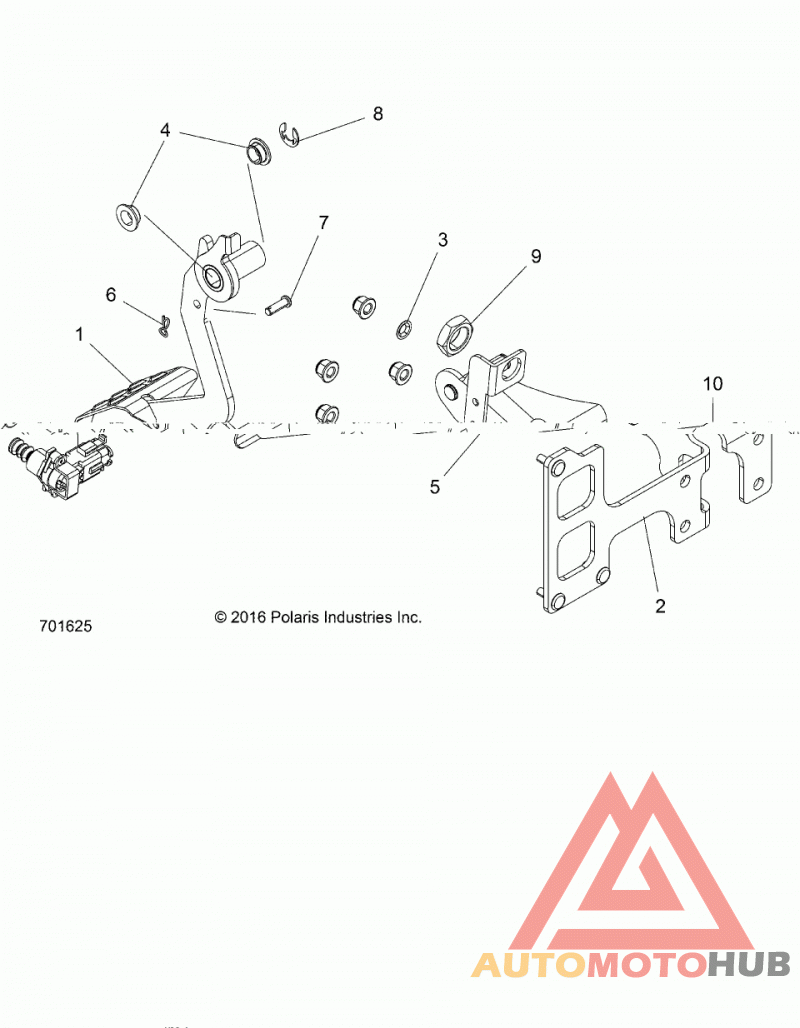 4
8
7
3
9
6
1
10
5
2
701625
© 2016 Polaris Industries Inc.
AUTOMOTOHUB